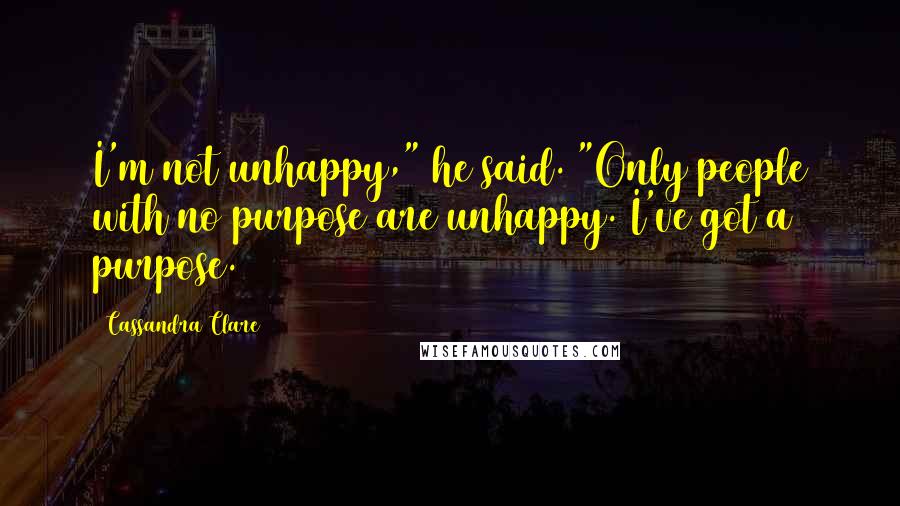 I'm not unhappy," he said. "Only people with no purpose are unhappy. I've got a purpose.

Cassandra Clare

WISEFAMOUSQUOTES.COM